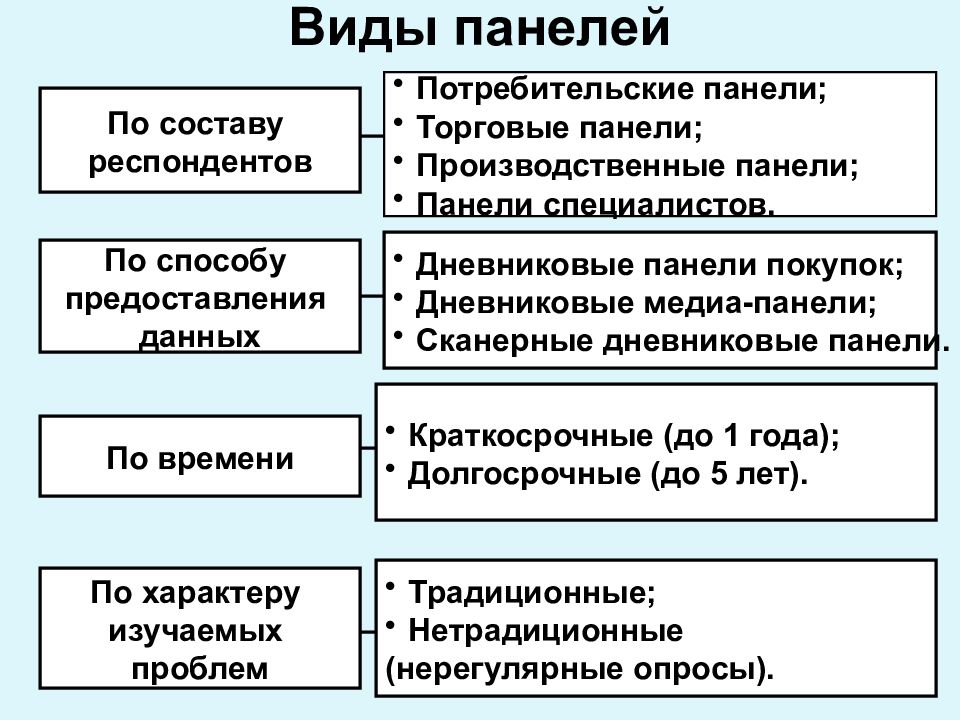 Виды панелей

По составу респондентов

• Потребительские панели;
• Торговые панели;
• Производственные панели;
• Панели специалистов.

По способу предоставления данных

• Дневниковые панели покупок;
• Дневниковые медиа-панели;
• Сканерные дневниковые панели.

По времени

• Краткосрочные (до 1 года);
• Долгосрочные (до 5 лет).

По характеру изучаемых проблем

• Традиционные;
• Нетрадиционные (нерегулярные опросы).